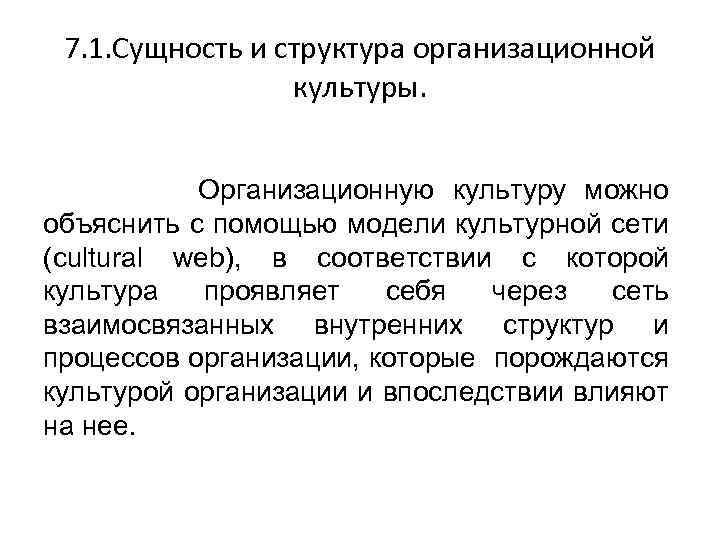 7.1.Сущность и структура организационной культуры.

Организационную культуру можно объяснить с помощью модели культурной сети (cultural web), в соответствии с которой культура проявляет себя через сеть взаимосвязанных внутренних структур и процессов организации, которые порождаются культурой организации и впоследствии влияют на нее.